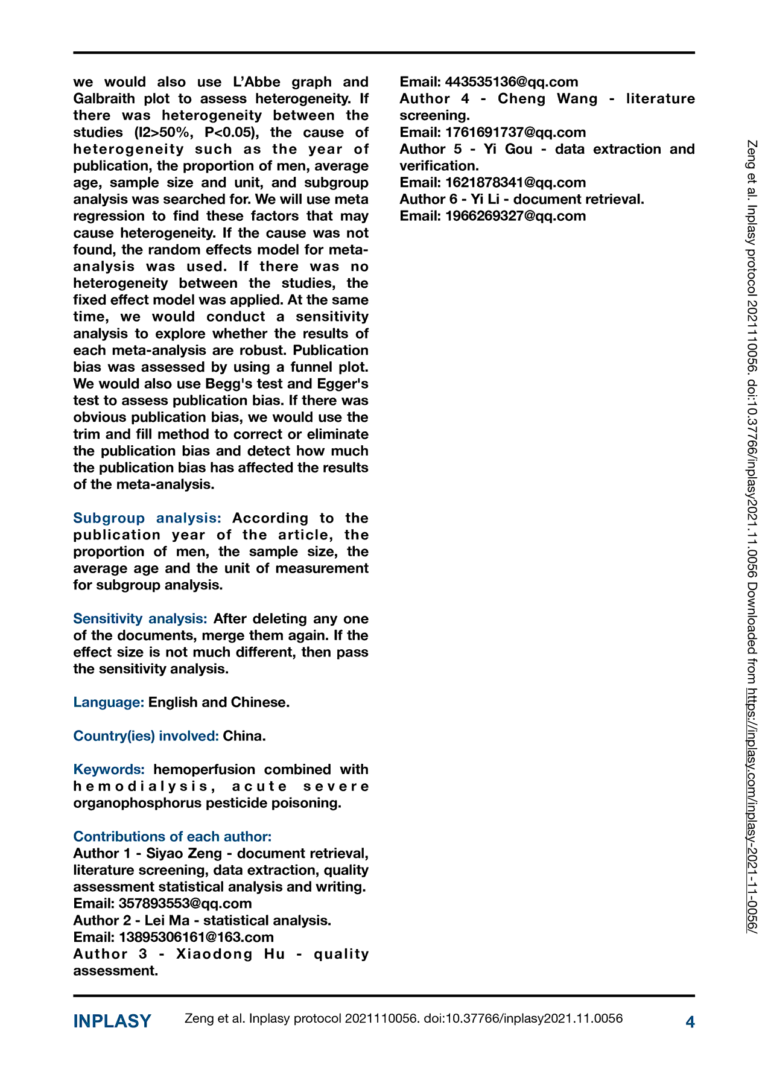 we would also use L'Abbe graph and Galbraith plot to assess heterogeneity. If there was heterogeneity between the studies (I2>50%, P<0.05), the cause of heterogeneity such as the year of publication, the proportion of men, average age, sample size and unit, and subgroup analysis was searched for. We will use meta regression to find these factors that may cause heterogeneity. If the cause was not found, the random effects model for meta-analysis was used. If there was no heterogeneity between the studies, the fixed effect model was applied. At the same time, we would conduct a sensitivity analysis to explore whether the results of each meta-analysis are robust. Publication bias was assessed by using a funnel plot. We would also use Begg's test and Egger's test to assess publication bias. If there was obvious publication bias, we would use the trim and fill method to correct or eliminate the publication bias and detect how much the publication bias has affected the results of the meta-analysis.

Subgroup analysis: According to the publication year of the article, the proportion of men, the sample size, the average age and the unit of measurement for subgroup analysis.

Sensitivity analysis: After deleting any one of the documents, merge them again. If the effect size is not much different, then pass the sensitivity analysis.

Language: English and Chinese.

Country(ies) involved: China.

Keywords: hemoperfusion combined with hemodialysis, acute severe organophosphorus pesticide poisoning.

Contributions of each author:
Author 1 - Siyao Zeng - document retrieval, literature screening, data extraction, quality assessment statistical analysis and writing.
Email: 357893553@qq.com
Author 2 - Lei Ma - statistical analysis.
Email: 13895306161@163.com
Author 3 - Xiaodong Hu - quality assessment.
Email: 443535136@qq.com
Author 4 - Cheng Wang - literature screening.
Email: 1761691737@qq.com
Author 5 - Yi Gou - data extraction and verification.
Email: 1621878341@qq.com
Author 6 - Yi Li - document retrieval.
Email: 1966269327@qq.com

Zeng et al. Inplasy protocol 2021110056. doi:10.37766/inplasy2021.11.0056 Downloaded from https://inplasy.com/inplasy-2021-11-0056/

INPLASY Zeng et al. Inplasy protocol 2021110056. doi:10.37766/inplasy2021.11.0056 4